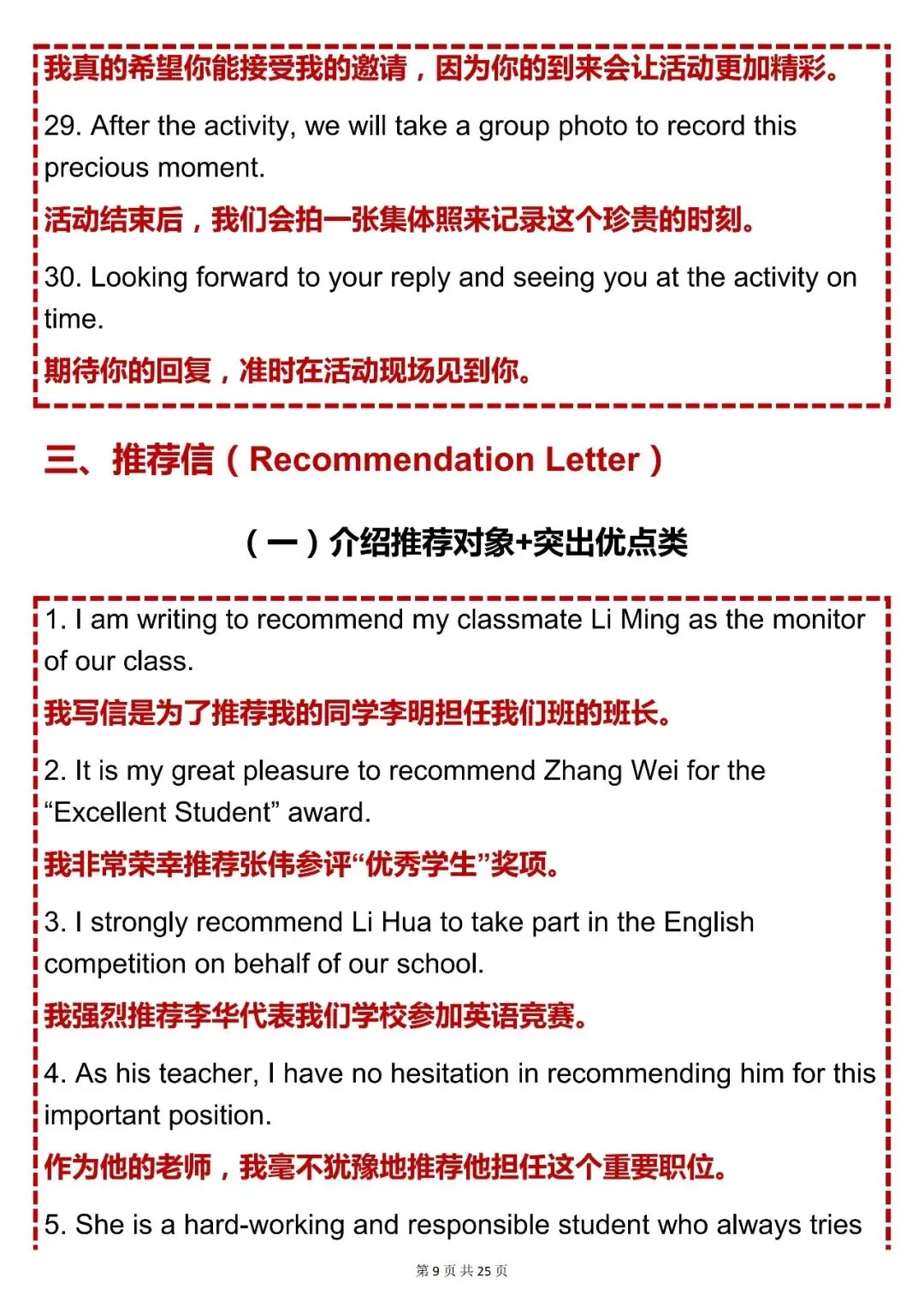 我真的希望你能接受我的邀请，因为你的到来会让活动更加精彩。

29. After the activity, we will take a group photo to record this precious moment.

活动结束后，我们会拍一张集体照来记录这个珍贵的时刻。

30. Looking forward to your reply and seeing you at the activity on time.

期待你的回复，准时在活动现场见到你。

三、推荐信（Recommendation Letter）

（一）介绍推荐对象+突出优点类

1. I am writing to recommend my classmate Li Ming as the monitor of our class.

我写信是为了推荐我的同学李明担任我们班的班长。

2. It is my great pleasure to recommend Zhang Wei for the “Excellent Student” award.

我非常荣幸推荐张伟参评“优秀学生”奖项。

3. I strongly recommend Li Hua to take part in the English competition on behalf of our school.

我强烈推荐李华代表我们学校参加英语竞赛。

4. As his teacher, I have no hesitation in recommending him for this important position.

作为他的老师，我毫不犹豫地推荐他担任这个重要职位。

5. She is a hard-working and responsible student who always tries

第 9 页 共 25 页